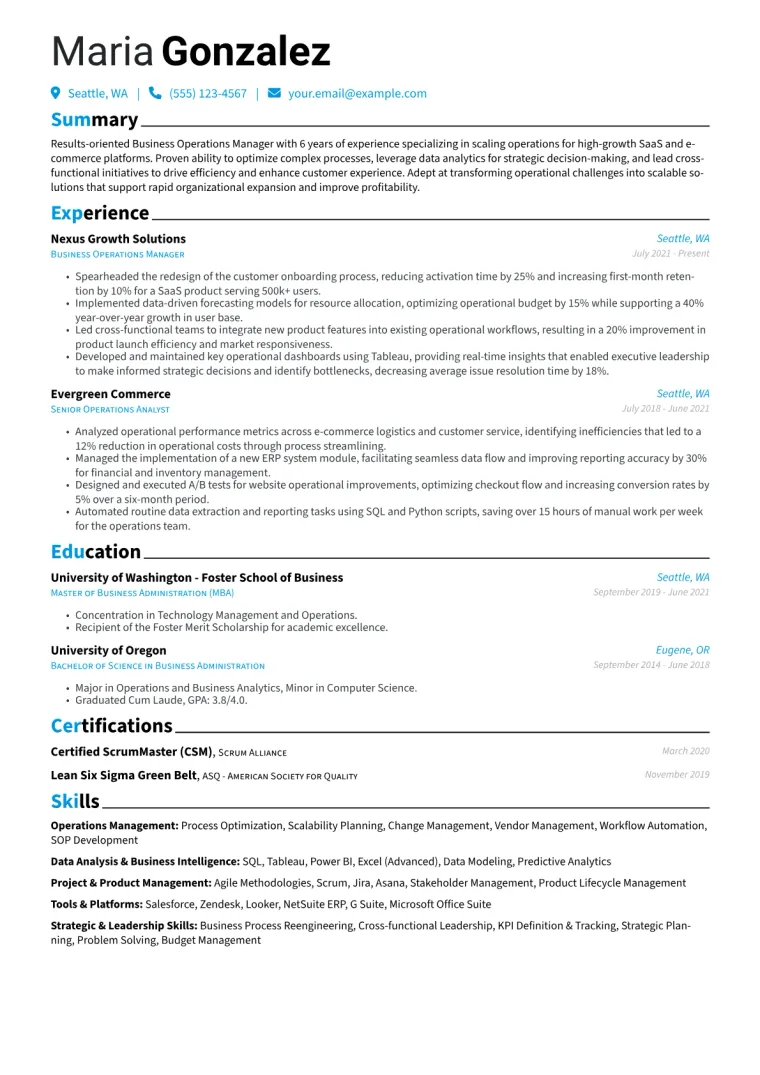 Maria Gonzalez

Seattle, WA | (555) 123-4567 | your.email@example.com

Summary

Results-oriented Business Operations Manager with 6 years of experience specializing in scaling operations for high-growth SaaS and e-commerce platforms. Proven ability to optimize complex processes, leverage data analytics for strategic decision-making, and lead cross-functional initiatives to drive efficiency and enhance customer experience. Adept at transforming operational challenges into scalable solutions that support rapid organizational expansion and improve profitability.

Experience

Nexus Growth Solutions
Seattle, WA
Business Operations Manager
July 2021 - Present

• Spearheaded the redesign of the customer onboarding process, reducing activation time by 25% and increasing first-month retention by 10% for a SaaS product serving 500k+ users.
• Implemented data-driven forecasting models for resource allocation, optimizing operational budget by 15% while supporting a 40% year-over-year growth in user base.
• Led cross-functional teams to integrate new product features into existing operational workflows, resulting in a 20% improvement in product launch efficiency and market responsiveness.
• Developed and maintained key operational dashboards using Tableau, providing real-time insights that enabled executive leadership to make informed strategic decisions and identify bottlenecks, decreasing average issue resolution time by 18%.

Evergreen Commerce
Seattle, WA
Senior Operations Analyst
July 2018 - June 2021

• Analyzed operational performance metrics across e-commerce logistics and customer service, identifying inefficiencies that led to a 12% reduction in operational costs through process streamlining.
• Managed the implementation of a new ERP system module, facilitating seamless data flow and improving reporting accuracy by 30% for financial and inventory management.
• Designed and executed A/B tests for website operational improvements, optimizing checkout flow and increasing conversion rates by 5% over a six-month period.
• Automated routine data extraction and reporting tasks using SQL and Python scripts, saving over 15 hours of manual work per week for the operations team.

Education

University of Washington - Foster School of Business
Seattle, WA
Master of Business Administration (MBA)
September 2019 - June 2021

• Concentration in Technology Management and Operations.
• Recipient of the Foster Merit Scholarship for academic excellence.

University of Oregon
Eugene, OR
Bachelor of Science in Business Administration
September 2014 - June 2018

• Major in Operations and Business Analytics, Minor in Computer Science.
• Graduated Cum Laude, GPA: 3.8/4.0.

Certifications

Certified ScrumMaster (CSM), Scrum Alliance
March 2020

Lean Six Sigma Green Belt, ASQ - American Society for Quality
November 2019

Skills

Operations Management: Process Optimization, Scalability Planning, Change Management, Vendor Management, Workflow Automation, SOP Development

Data Analysis & Business Intelligence: SQL, Tableau, Power BI, Excel (Advanced), Data Modeling, Predictive Analytics

Project & Product Management: Agile Methodologies, Scrum, Jira, Asana, Stakeholder Management, Product Lifecycle Management

Tools & Platforms: Salesforce, Zendesk, Looker, NetSuite ERP, G Suite, Microsoft Office Suite

Strategic & Leadership Skills: Business Process Reengineering, Cross-functional Leadership, KPI Definition & Tracking, Strategic Planning, Problem Solving, Budget Management